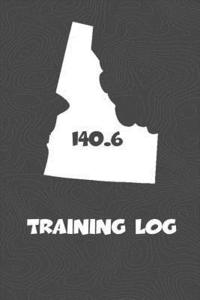 140.6

TRAINING LOG